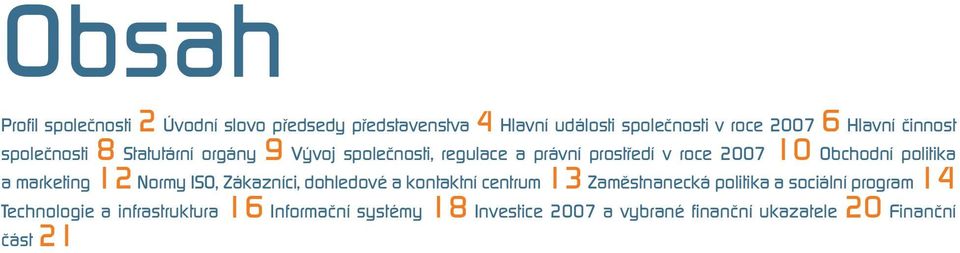 Obsah

Profil společnosti 2 Úvodní slovo předsedy představenstva 4 Hlavní události společnosti v roce 2007 6 Hlavní činnost společnosti 8 Statutární orgány 9 Vývoj společnosti, regulace a právní prostředí v roce 2007 10 Obchodní politika a marketing 12 Normy ISO, Zákazníci, dohledové a kontaktní centrum 13 Zaměstnanecká politika a sociální program 14 Technologie a infrastruktura 16 Informační systémy 18 Investice 2007 a vybrané finanční ukazatele 20 Finanční část 21